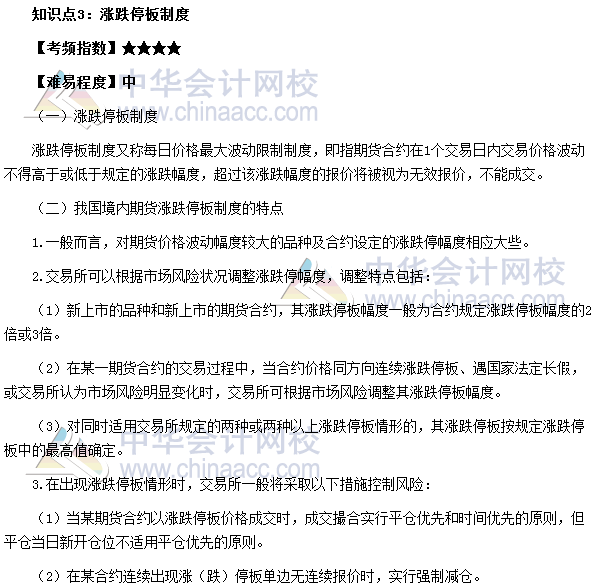 知识点3：涨跌停板制度

【考频指数】★★★★

【难易程度】中

（一）涨跌停板制度

涨跌停板制度又称每日价格最大波动限制制度，即指期货合约在1个交易日内交易价格波动不得高于或低于规定的涨跌幅度，超过该涨跌幅度的报价将被视为无效报价，不能成交。

（二）我国境内期货涨跌停板制度的特点

1.一般而言，对期货价格波动幅度较大的品种及合约设定的涨跌停幅度相应大些。

2.交易所可以根据市场风险状况调整涨跌停幅度，调整特点包括：

（1）新上市的品种和新上市的期货合约，其涨跌停板幅度一般为合约规定涨跌停板幅度的2倍或3倍。

（2）在某一期货合约的交易过程中，当合约价格同方向连续涨跌停板、遇国家法定长假，或交易所认为市场风险明显变化时，交易所可根据市场风险调整其涨跌停板幅度。

（3）对同时适用交易所规定的两种或两种以上涨跌停板情形的，其涨跌停板按规定涨跌停板中的最高值确定。

3.在出现涨跌停板情形时，交易所一般将采取以下措施控制风险：

（1）当某期货合约以涨跌停板价格成交时，成交撮合实行平仓优先和时间优先的原则，但平仓当日新开仓位不适用平仓优先的原则。

（2）在某合约连续出现涨（跌）停板单边无连续报价时，实行强制减仓。

中华会计网校 www.chinaacc.com
中华会计网校 www.chinaacc.com
中华会计网校 www.chinaacc.com